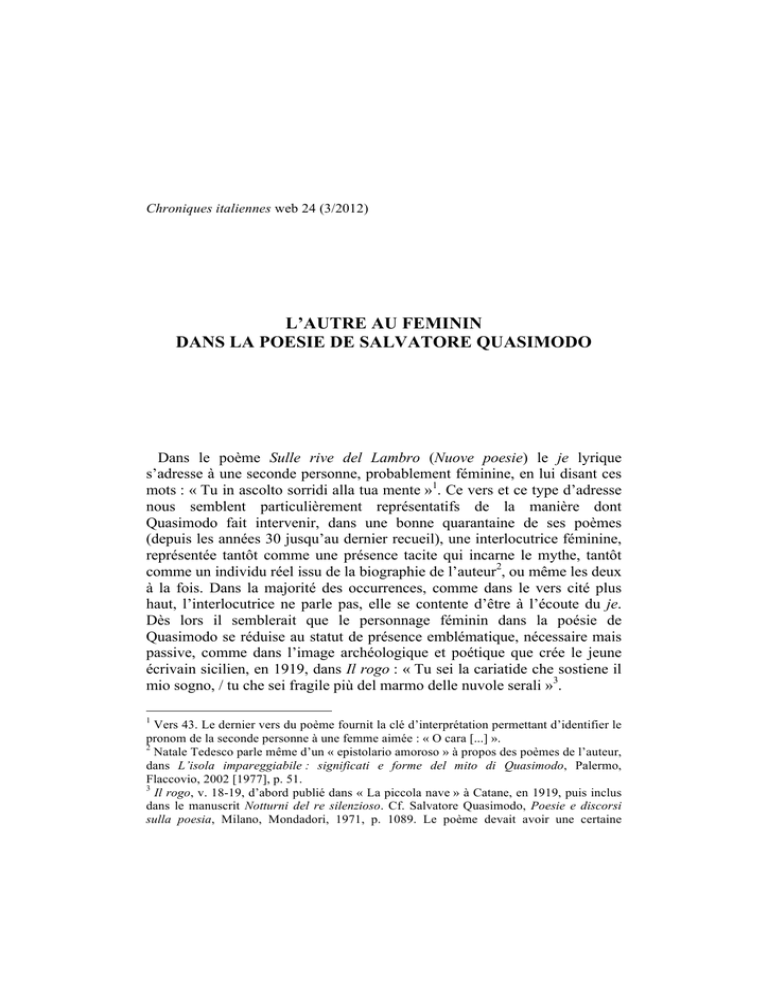 Chroniques italiennes web 24 (3/2012)

L'AUTRE AU FEMININ
DANS LA POESIE DE SALVATORE QUASIMODO

Dans le poème Sulle rive del Lambro (Nuove poesie) le je lyrique s'adresse à une seconde personne, probablement féminine, en lui disant ces mots : « Tu in ascolto sorridi alla tua mente »$^1$. Ce vers et ce type d'adresse nous semblent particulièrement représentatifs de la manière dont Quasimodo fait intervenir, dans une bonne quarantaine de ses poèmes (depuis les années 30 jusqu'au dernier recueil), une interlocutrice féminine, représentée tantôt comme une présence tacite qui incarne le mythe, tantôt comme un individu réel issu de la biographie de l'auteur$^2$, ou même les deux à la fois. Dans la majorité des occurrences, comme dans le vers cité plus haut, l'interlocutrice ne parle pas, elle se contente d'être à l'écoute du je. Dès lors il semblerait que le personnage féminin dans la poésie de Quasimodo se réduise au statut de présence emblématique, nécessaire mais passive, comme dans l'image archéologique et poétique que crée le jeune écrivain sicilien, en 1919, dans Il rogo : « Tu sei la cariatide che sostiene il mio sogno, / tu che sei fragile più del marmo delle nuvole serali »$^3$.

$^1$ Vers 43. Le dernier vers du poème fournit la clé d'interprétation permettant d'identifier le pronom de la seconde personne à une femme aimée : « O cara [...] ».
$^2$ Natale Tedesco parle même d'un « epistolario amoroso » à propos des poèmes de l'auteur, dans L'isola impareggiabile : significati e forme del mito di Quasimodo, Palermo, Flaccovio, 2002 [1977], p. 51.
$^3$ Il rogo, v. 18-19, d'abord publié dans « La piccola nave » à Catane, en 1919, puis inclus dans le manuscrit Notturni del re silenzioso. Cf. Salvatore Quasimodo, Poesie e discorsi sulla poesia, Milano, Mondadori, 1971, p. 1089. Le poème devait avoir une certaine